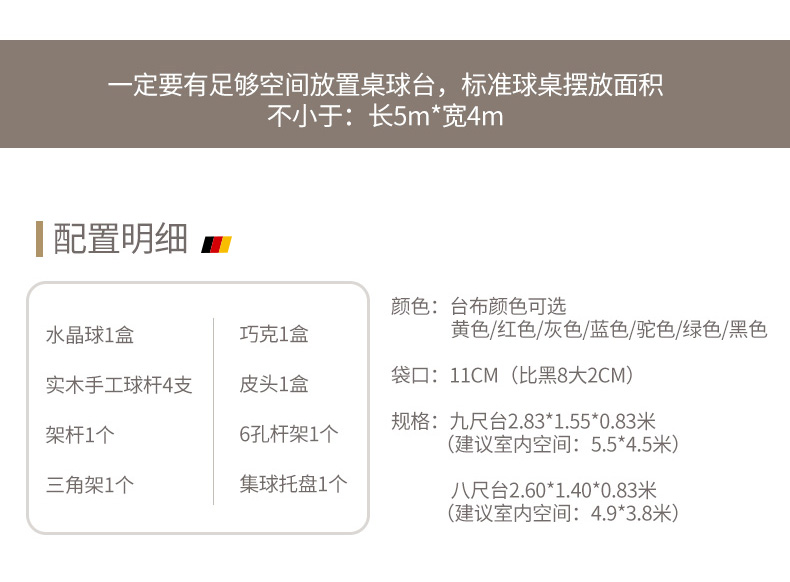 一定要有足够空间放置桌球台，标准球桌摆放面积
不小于：长5m*宽4m

配置明细

水晶球1盒
实木手工球杆4支
架杆1个
三角架1个

巧克1盒
皮头1盒
6孔杆架1个
集球托盘1个

颜色：台布颜色可选
黄色/红色/灰色/蓝色/驼色/绿色/黑色

袋口：11CM（比黑8大2CM）

规格：九尺台2.83*1.55*0.83米
（建议室内空间：5.5*4.5米）

八尺台2.60*1.40*0.83米
（建议室内空间：4.9*3.8米）